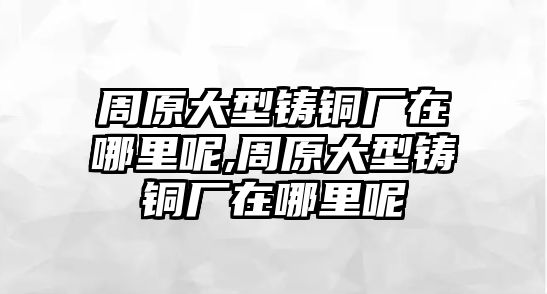 周原大型铸铜厂在哪里呢,周原大型铸铜厂在哪里呢